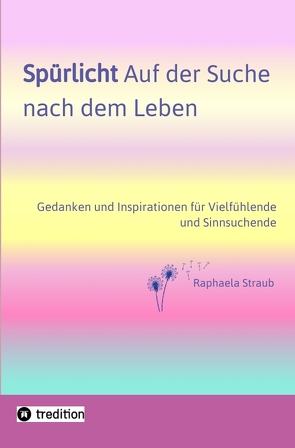 Spürlicht Auf der Suche nach dem Leben

Gedanken und Inspirationen für Vielfühlende und Sinnsuchende

Raphaela Straub

tredition